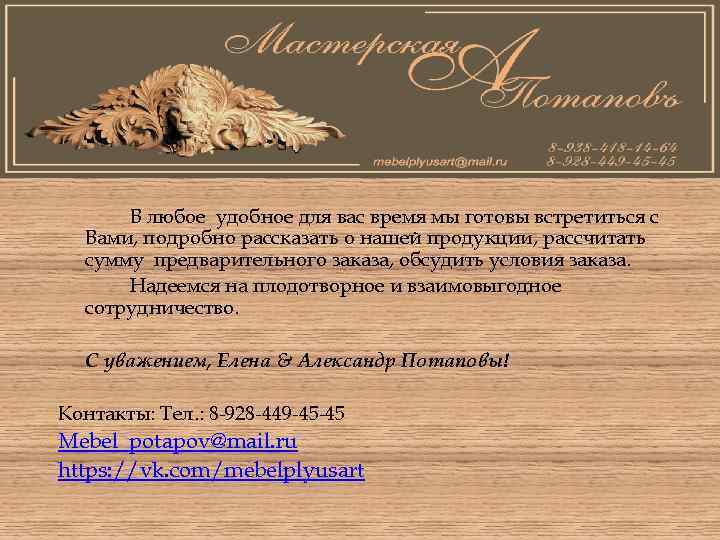 Мастерская А Потаповъ

mebelplyusart@mail.ru

8-938-418-14-64
8-928-449-45-45

В любое удобное для вас время мы готовы встретиться с Вами, подробно рассказать о нашей продукции, рассчитать сумму предварительного заказа, обсудить условия заказа.

Надеемся на плодотворное и взаимовыгодное сотрудничество.

С уважением, Елена & Александр Потаповы!

Контакты: Тел.: 8-928-449-45-45
Mebel_potapov@mail.ru
https://vk.com/mebelplyusart